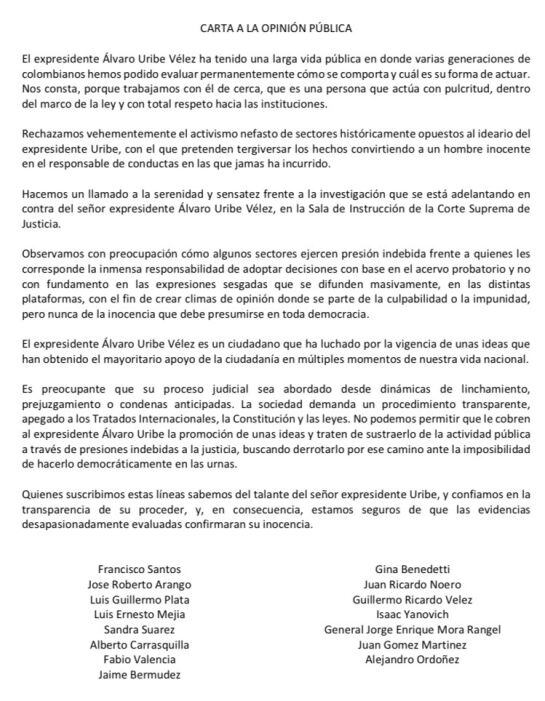 CARTA A LA OPINIÓN PÚBLICA

El expresidente Álvaro Uribe Vélez ha tenido una larga vida pública en donde varias generaciones de colombianos hemos podido evaluar permanentemente cómo se comporta y cuál es su forma de actuar. Nos consta, porque trabajamos con él de cerca, que es una persona que actúa con pulcritud, dentro del marco de la ley y con total respeto hacia las instituciones.

Rechazamos vehementemente el activismo nefasto de sectores históricamente opuestos al ideario del expresidente Uribe, con el que pretenden tergiversar los hechos convirtiendo a un hombre inocente en el responsable de conductas en las que jamas ha incurrido.

Hacemos un llamado a la serenidad y sensatez frente a la investigación que se está adelantando en contra del señor expresidente Álvaro Uribe Vélez, en la Sala de Instrucción de la Corte Suprema de Justicia.

Observamos con preocupación cómo algunos sectores ejercen presión indebida frente a quienes les corresponde la inmensa responsabilidad de adoptar decisiones con base en el acervo probatorio y no con fundamento en las expresiones sesgadas que se difunden masivamente, en las distintas plataformas, con el fin de crear climas de opinión donde se parte de la culpabilidad o la impunidad, pero nunca de la inocencia que debe presumirse en toda democracia.

El expresidente Álvaro Uribe Vélez es un ciudadano que ha luchado por la vigencia de unas ideas que han obtenido el mayoritario apoyo de la ciudadanía en múltiples momentos de nuestra vida nacional.

Es preocupante que su proceso judicial sea abordado desde dinámicas de linchamiento, prejuzgamiento o condenas anticipadas. La sociedad demanda un procedimiento transparente, apegado a los Tratados Internacionales, la Constitución y las leyes. No podemos permitir que le cobren al expresidente Álvaro Uribe la promoción de unas ideas y traten de sustraerlo de la actividad pública a través de presiones indebidas a la justicia, buscando derrotarlo por ese camino ante la imposibilidad de hacerlo democráticamente en las urnas.

Quienes suscribimos estas líneas sabemos del talante del señor expresidente Uribe, y confiamos en la transparencia de su proceder, y, en consecuencia, estamos seguros de que las evidencias desapasionadamente evaluadas confirmaran su inocencia.

Francisco Santos
Jose Roberto Arango
Luis Guillermo Plata
Luis Ernesto Mejia
Sandra Suarez
Alberto Carrasquilla
Fabio Valencia
Jaime Bermudez

Gina Benedetti
Juan Ricardo Noero
Guillermo Ricardo Velez
Isaac Yanovich
General Jorge Enrique Mora Rangel
Juan Gomez Martinez
Alejandro Ordoñez